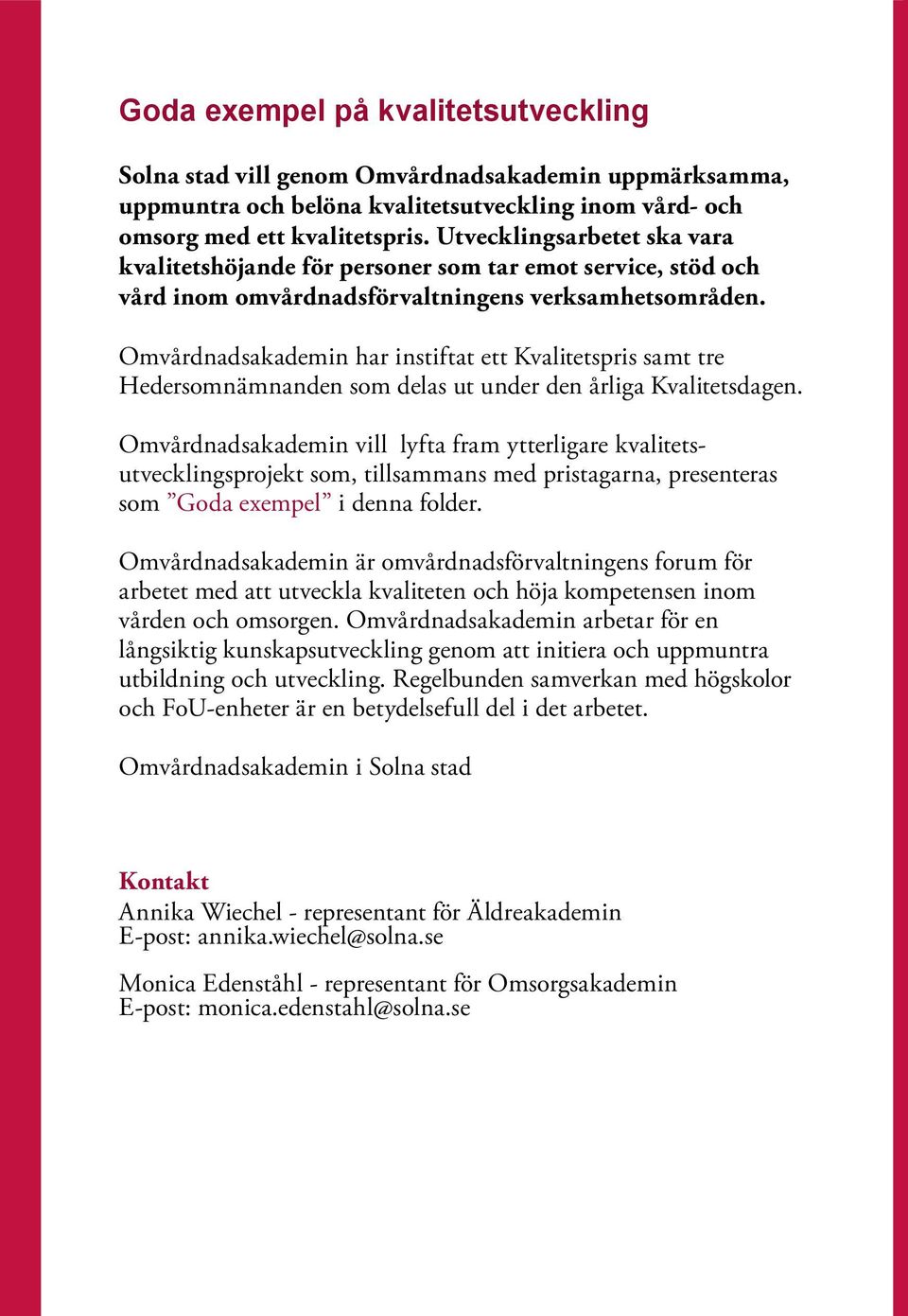 Goda exempel på kvalitetsutveckling

Solna stad vill genom Omvårdnadsakademin uppmärksamma, uppmuntra och belöna kvalitetsutveckling inom vård- och omsorg med ett kvalitetspris. Utvecklingsarbetet ska vara kvalitetshöjande för personer som tar emot service, stöd och vård inom omvårdnadsförvaltningens verksamhetsområden.

Omvårdnadsakademin har instiftat ett Kvalitetspris samt tre Hedersomnämnanden som delas ut under den årliga Kvalitetsdagen.

Omvårdnadsakademin vill lyfta fram ytterligare kvalitetsutvecklingsprojekt som, tillsammans med pristagarna, presenteras som ”Goda exempel” i denna folder.

Omvårdnadsakademin är omvårdnadsförvaltningens forum för arbetet med att utveckla kvaliteten och höja kompetensen inom vården och omsorgen. Omvårdnadsakademin arbetar för en långsiktig kunskapsutveckling genom att initiera och uppmuntra utbildning och utveckling. Regelbunden samverkan med högskolor och FoU-enheter är en betydelsefull del i det arbetet.

Omvårdnadsakademin i Solna stad

Kontakt
Annika Wiechel - representant för Äldreakademin
E-post: annika.wiechel@solna.se

Monica Edenståhl - representant för Omsorgsakademin
E-post: monica.edenstahl@solna.se